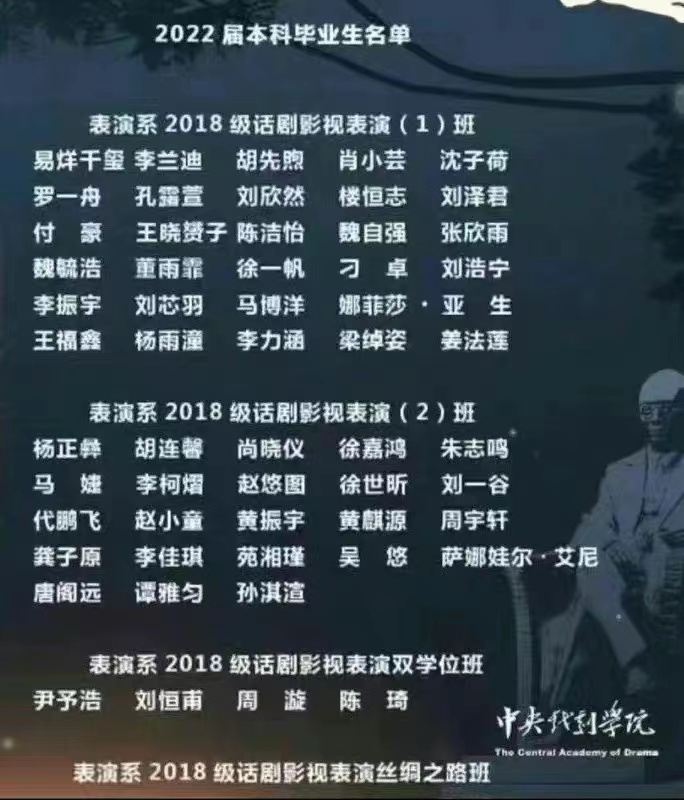 2022 届本科毕业生名单

表演系 2018 级话剧影视表演（1）班

易烊千玺 李兰迪 胡先煦 肖小芸 沈子荷
罗一舟 孔露萱 刘欣然 楼恒志 刘泽君
付 豪 王晓赟子 陈洁怡 魏自强 张欣雨
魏毓浩 董雨霏 徐一帆 刁 卓 刘浩宁
李振宇 刘芯羽 马博洋 娜菲莎·亚 生
王福鑫 杨雨潼 李力涵 梁绰姿 姜法莲

表演系 2018 级话剧影视表演（2）班

杨正彝 胡连馨 尚晓仪 徐嘉鸿 朱志鸣
马 婕 李柯熠 赵悠图 徐世昕 刘一谷
代鹏飞 赵小童 黄振宇 黄麒源 周宇轩
龚子原 李佳琪 苑湘瑾 吴 悠 萨娜娃尔·艾尼
唐阁远 谭雅匀 孙淇渲

表演系 2018 级话剧影视表演双学位班

尹予浩 刘恒甫 周 漩 陈 琦

中央戏剧学院
The Central Academy of Drama

表演系 2018 级话剧影视表演丝绸之路班